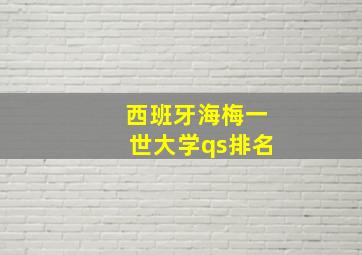 西班牙海梅一世大学qs排名